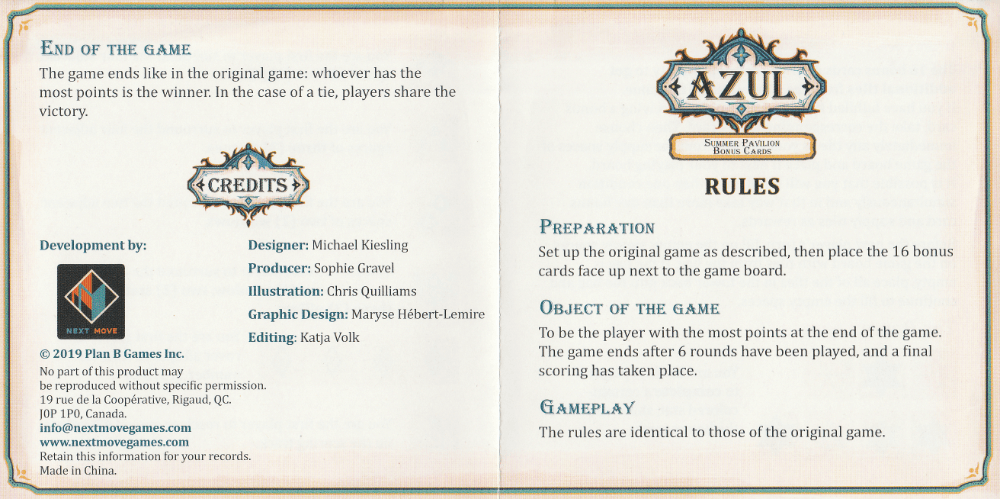 END OF THE GAME
The game ends like in the original game: whoever has the most points is the winner. In the case of a tie, players share the victory.

CREDITS

Development by:

NEXT MOVE

© 2019 Plan B Games Inc.
No part of this product may be reproduced without specific permission.
19 rue de la Coopérative, Rigaud, QC. J0P 1P0, Canada.
info@nextmovegames.com
www.nextmovegames.com
Retain this information for your records.
Made in China.

Designer: Michael Kiesling
Producer: Sophie Gravel
Illustration: Chris Quilliams
Graphic Design: Maryse Hébert-Lemire
Editing: Katja Volk

AZUL
SUMMER PAVILION
BONUS CARDS

RULES

PREPARATION
Set up the original game as described, then place the 16 bonus cards face up next to the game board.

OBJECT OF THE GAME
To be the player with the most points at the end of the game. The game ends after 6 rounds have been played, and a final scoring has taken place.

GAMEPLAY
The rules are identical to those of the original game.